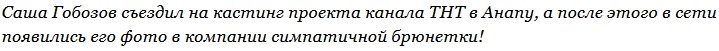 Саша Гобозов съездил на кастинг проекта канала ТНТ в Анапу, а после этого в сети появились его фото в компании симпатичной брюнетки!